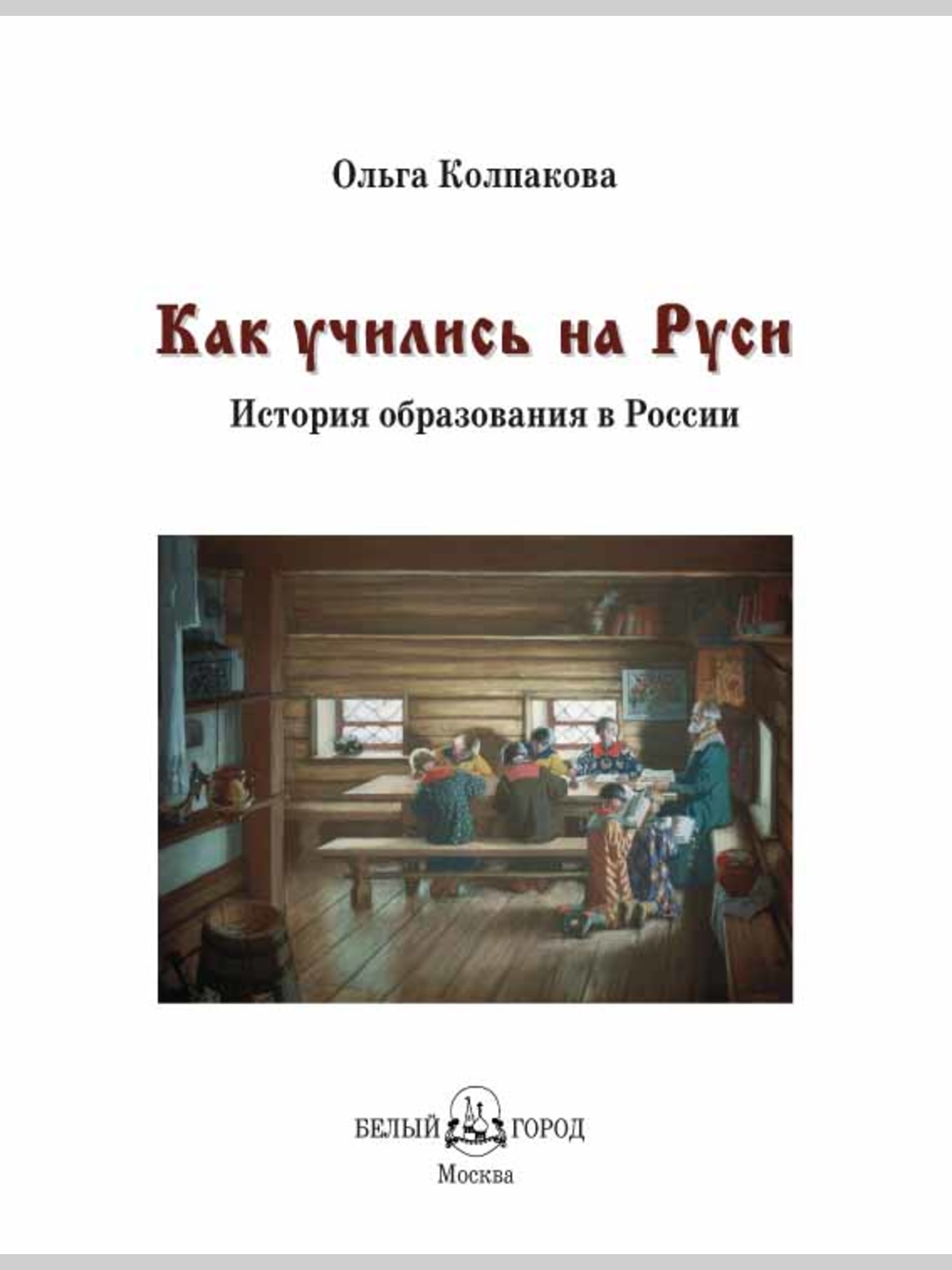 Ольга Колпакова

Как учились на Руси

История образования в России

БЕЛЫЙ ГОРОД

Москва